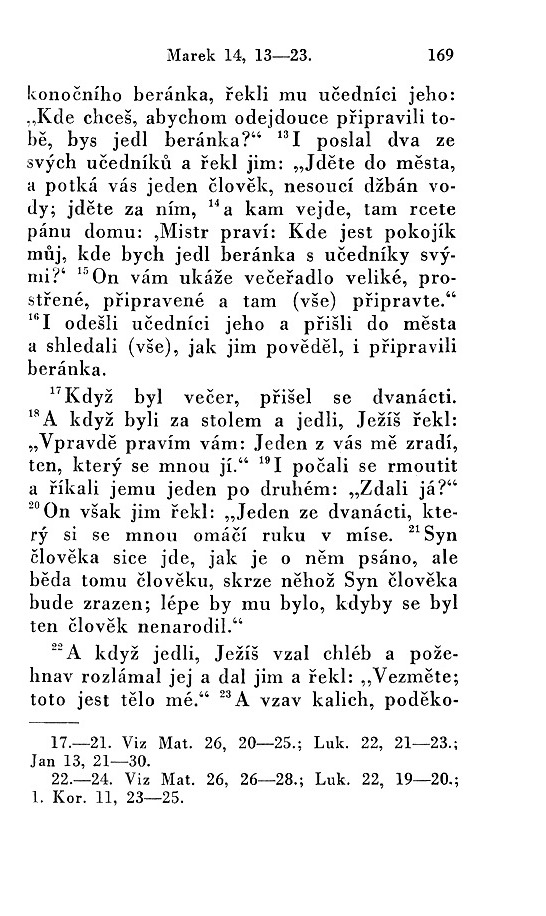 Marek 14, 13—23. 169

konočního beránka, řekli mu učedníci jeho: „Kde chceš, abychom odejdouce připravili tobě, bys jedl beránka?“ $^{13}$I poslal dva ze svých učedníků a řekl jim: „Jděte do města, a potká vás jeden člověk, nesoucí džbán vody; jděte za ním, $^{14}$a kam vejde, tam rcete pánu domu: ‚Mistr praví: Kde jest pokojík můj, kde bych jedl beránka s učedníky svými?‘ $^{15}$On vám ukáže večeřadlo veliké, prostřené, připravené a tam (vše) připravte.“ $^{16}$I odešli učedníci jeho a přišli do města a shledali (vše), jak jim pověděl, i připravili beránka.

$^{17}$Když byl večer, přišel se dvanácti. $^{18}$A když byli za stolem a jedli, Ježíš řekl: „Vpravdě pravím vám: Jeden z vás mě zradí, ten, který se mnou jí.“ $^{19}$I počali se rmoutit a říkali jemu jeden po druhém: „Zdali já?“ $^{20}$On však jim řekl: „Jeden ze dvanácti, který si se mnou omáčí ruku v míse. $^{21}$Syn člověka sice jde, jak je o něm psáno, ale běda tomu člověku, skrze něhož Syn člověka bude zrazen; lépe by mu bylo, kdyby se byl ten člověk nenarodil.“

$^{22}$A když jedli, Ježíš vzal chléb a požehnav rozlámal jej a dal jim a řekl: „Vezměte; toto jest tělo mé.“ $^{23}$A vzav kalich, poděko-

17.—21. Viz Mat. 26, 20—25.; Luk. 22, 21—23.; Jan 13, 21—30.
22.—24. Viz Mat. 26, 26—28.; Luk. 22, 19—20.; 1. Kor. 11, 23—25.